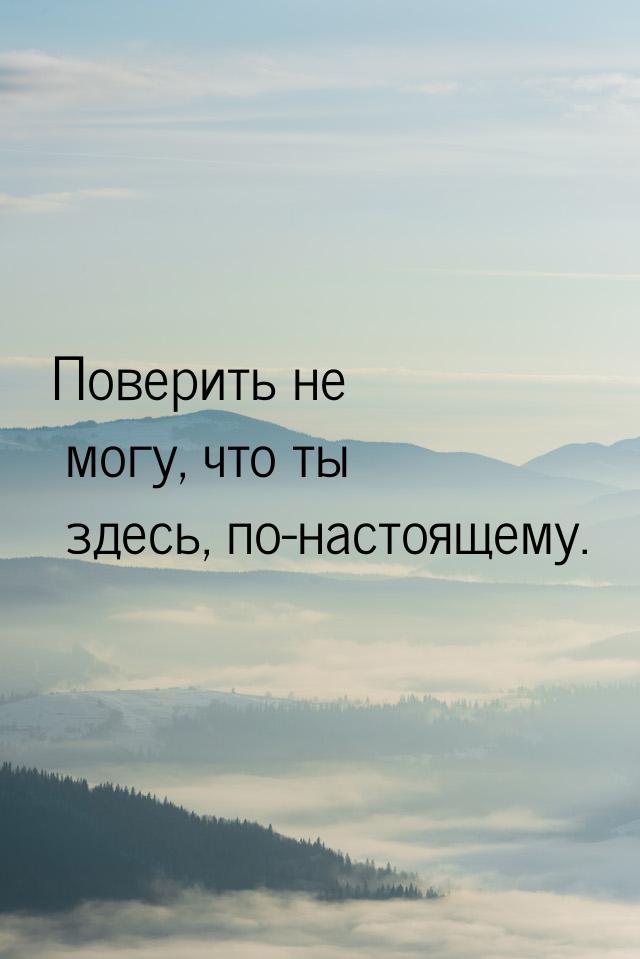 Поверить не могу, что ты здесь, по-настоящему.